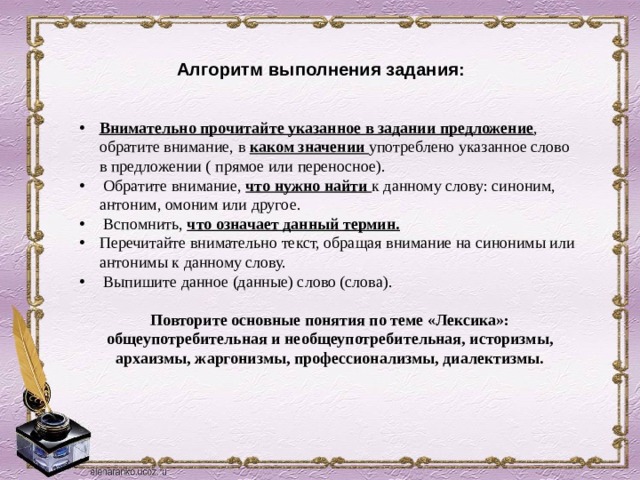 Алгоритм выполнения задания:

• Внимательно прочитайте указанное в задании предложение, обратите внимание, в каком значении употреблено указанное слово в предложении ( прямое или переносное).
• Обратите внимание, что нужно найти к данному слову: синоним, антоним, омоним или другое.
• Вспомнить, что означает данный термин.
• Перечитайте внимательно текст, обращая внимание на синонимы или антонимы к данному слову.
• Выпишите данное (данные) слово (слова).

Повторите основные понятия по теме «Лексика»: общеупотребительная и необщеупотребительная, историзмы, архаизмы, жаргонизмы, профессионализмы, диалектизмы.

elenaranko.ucoz.ru